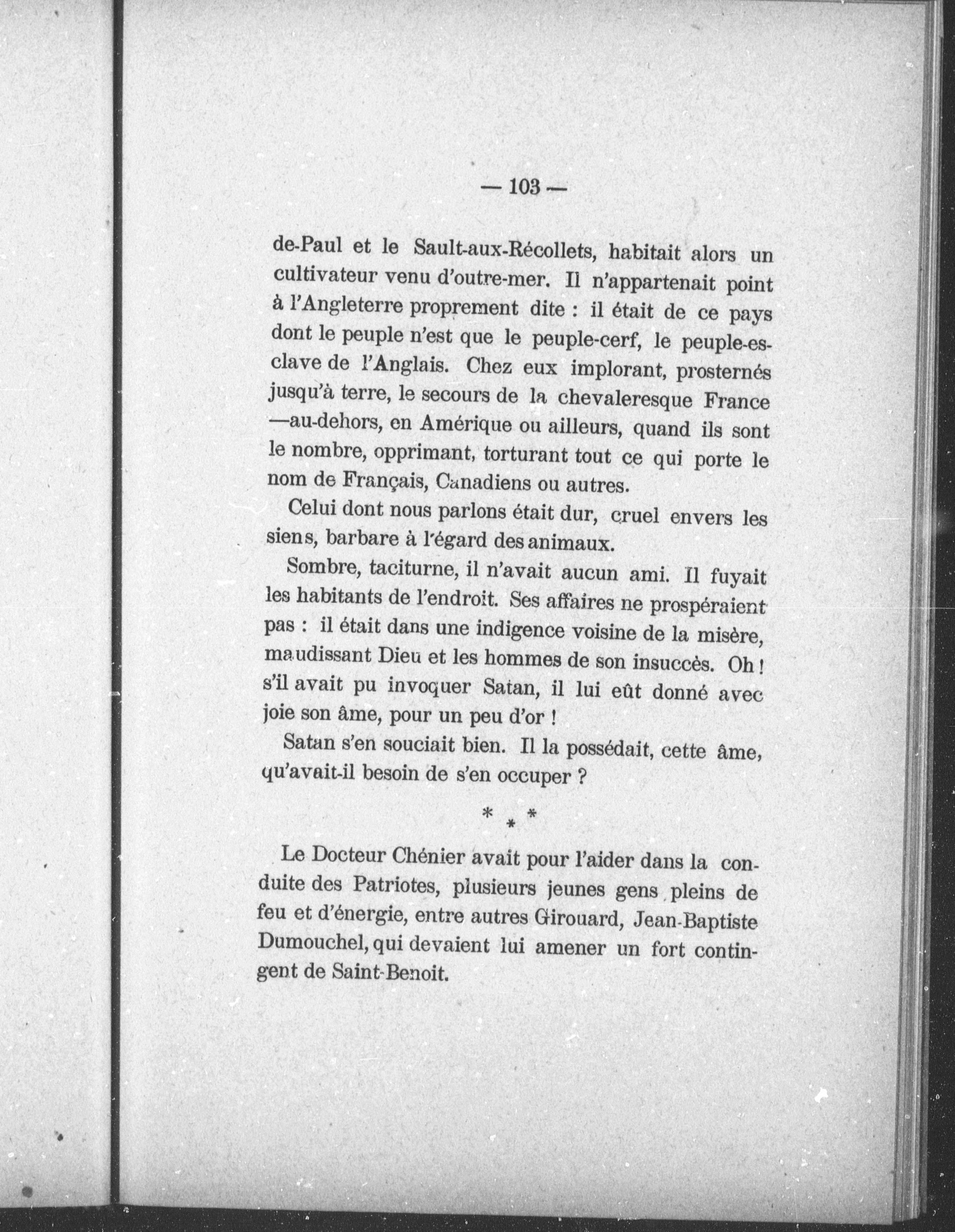 — 103 —

de-Paul et le Sault-aux-Récollets, habitait alors un cultivateur venu d'outre-mer. Il n'appartenait point à l'Angleterre proprement dite : il était de ce pays dont le peuple n'est que le peuple-cerf, le peuple-esclave de l'Anglais. Chez eux implorant, prosternés jusqu'à terre, le secours de la chevaleresque France —au-dehors, en Amérique ou ailleurs, quand ils sont le nombre, opprimant, torturant tout ce qui porte le nom de Français, Canadiens ou autres.

Celui dont nous parlons était dur, cruel envers les siens, barbare à l'égard des animaux.

Sombre, taciturne, il n'avait aucun ami. Il fuyait les habitants de l'endroit. Ses affaires ne prospéraient pas : il était dans une indigence voisine de la misère, maudissant Dieu et les hommes de son insuccès. Oh ! s'il avait pu invoquer Satan, il lui eût donné avec joie son âme, pour un peu d'or !

Satan s'en souciait bien. Il la possédait, cette âme, qu'avait-il besoin de s'en occuper ?

* * *

Le Docteur Chénier avait pour l'aider dans la conduite des Patriotes, plusieurs jeunes gens pleins de feu et d'énergie, entre autres Girouard, Jean-Baptiste Dumouchel, qui devaient lui amener un fort contingent de Saint-Benoit.